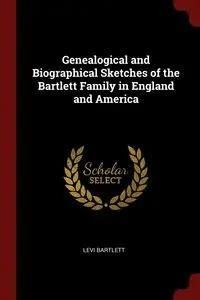 Genealogical and Biographical Sketches of the Bartlett Family in England and America

Scholar SELECT

LEVI BARTLETT